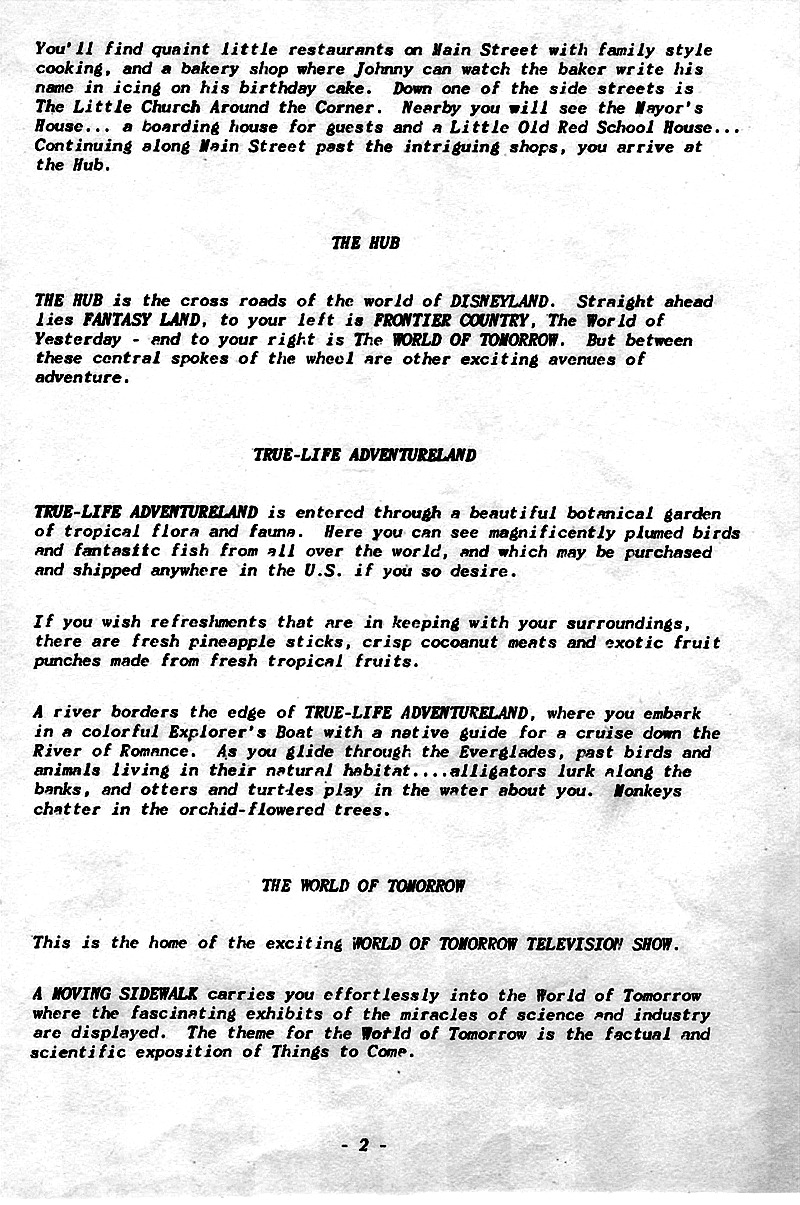 You'll find quaint little restaurants on Main Street with family style cooking, and a bakery shop where Johnny can watch the baker write his name in icing on his birthday cake. Down one of the side streets is The Little Church Around the Corner. Nearby you will see the Mayor's House... a boarding house for guests and a Little Old Red School House... Continuing along Main Street past the intriguing shops, you arrive at the Hub.

THE HUB

THE HUB is the cross roads of the world of DISNEYLAND. Straight ahead lies FANTASY LAND, to your left is FRONTIER COUNTRY, The World of Yesterday - and to your right is The WORLD OF TOMORROW. But between these central spokes of the wheel are other exciting avenues of adventure.

TRUE-LIFE ADVENTURELAND

TRUE-LIFE ADVENTURELAND is entered through a beautiful botanical garden of tropical flora and fauna. Here you can see magnificently plumed birds and fantasitc fish from all over the world, and which may be purchased and shipped anywhere in the U.S. if you so desire.

If you wish refreshments that are in keeping with your surroundings, there are fresh pineapple sticks, crisp cocoanut meats and exotic fruit punches made from fresh tropical fruits.

A river borders the edge of TRUE-LIFE ADVENTURELAND, where you embark in a colorful Explorer's Boat with a native guide for a cruise down the River of Romance. As you glide through the Everglades, past birds and animals living in their natural habitat....alligators lurk along the banks, and otters and turtles play in the water about you. Monkeys chatter in the orchid-flowered trees.

THE WORLD OF TOMORROW

This is the home of the exciting WORLD OF TOMORROW TELEVISION SHOW.

A MOVING SIDEWALK carries you effortlessly into the World of Tomorrow where the fascinating exhibits of the miracles of science and industry are displayed. The theme for the World of Tomorrow is the factual and scientific exposition of Things to Come.

- 2 -